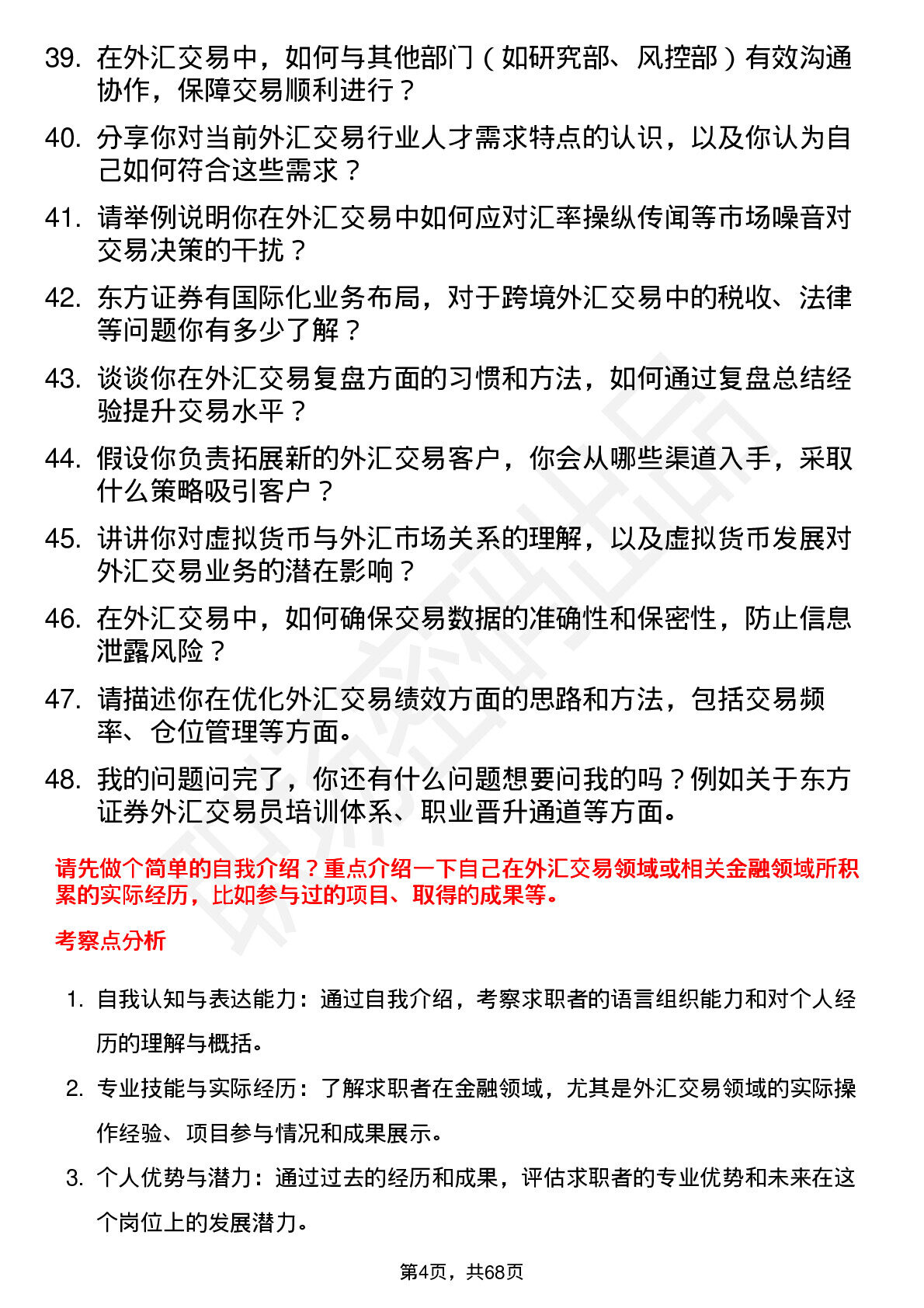 39. 在外汇交易中，如何与其他部门（如研究部、风控部）有效沟通协作，保障交易顺利进行？

40. 分享你对当前外汇交易行业人才需求特点的认识，以及你认为自己如何符合这些需求？

41. 请举例说明你在外汇交易中如何应对汇率操纵传闻等市场噪音对交易决策的干扰？

42. 东方证券有国际化业务布局，对于跨境外汇交易中的税收、法律等问题你有多少了解？

43. 谈谈你在外汇交易复盘方面的习惯和方法，如何通过复盘总结经验提升交易水平？

44. 假设你负责拓展新的外汇交易客户，你会从哪些渠道入手，采取什么策略吸引客户？

45. 讲讲你对虚拟货币与外汇市场关系的理解，以及虚拟货币发展对外汇交易业务的潜在影响？

46. 在外汇交易中，如何确保交易数据的准确性和保密性，防止信息泄露风险？

47. 请描述你在优化外汇交易绩效方面的思路和方法，包括交易频率、仓位管理等方面。

48. 我的问题问完了，你还有什么问题想要问我的吗？例如关于东方证券外汇交易员培训体系、职业晋升通道等方面。

请先做个简单的自我介绍？重点介绍一下自己在外汇交易领域或相关金融领域所积累的实际经历，比如参与过的项目、取得的成果等。

考察点分析

1. 自我认知与表达能力：通过自我介绍，考察求职者的语言组织能力和对个人经历的理解与概括。

2. 专业技能与实际经历：了解求职者在金融领域，尤其是外汇交易领域的实际操作经验、项目参与情况和成果展示。

3. 个人优势与潜力：通过过去的经历和成果，评估求职者的专业优势和未来在这个岗位上的发展潜力。

第4页，共68页